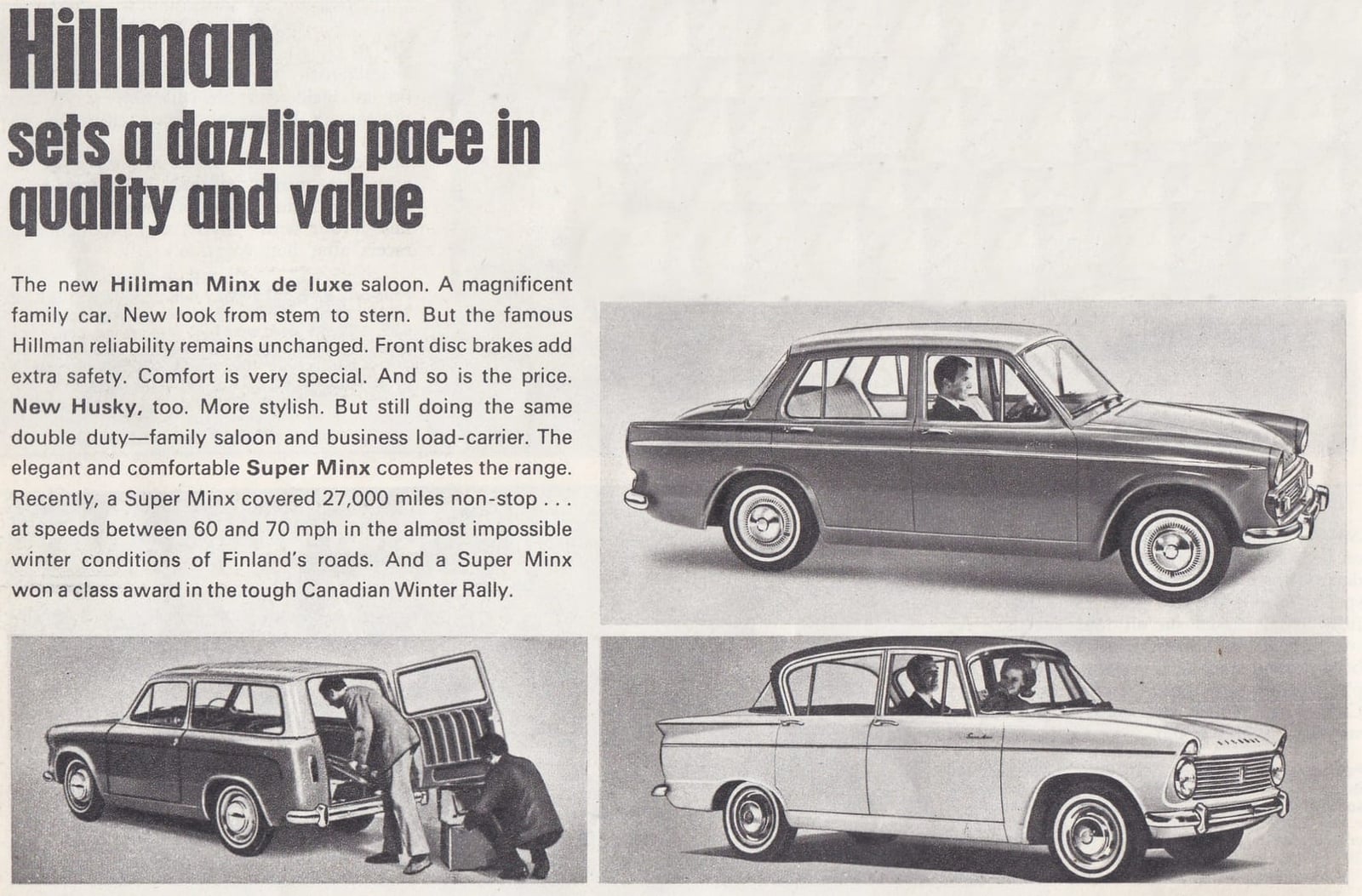 Hillman
sets a dazzling pace in quality and value

The new Hillman Minx de luxe saloon. A magnificent family car. New look from stem to stern. But the famous Hillman reliability remains unchanged. Front disc brakes add extra safety. Comfort is very special. And so is the price. New Husky, too. More stylish. But still doing the same double duty—family saloon and business load-carrier. The elegant and comfortable Super Minx completes the range. Recently, a Super Minx covered 27,000 miles non-stop . . . at speeds between 60 and 70 mph in the almost impossible winter conditions of Finland's roads. And a Super Minx won a class award in the tough Canadian Winter Rally.